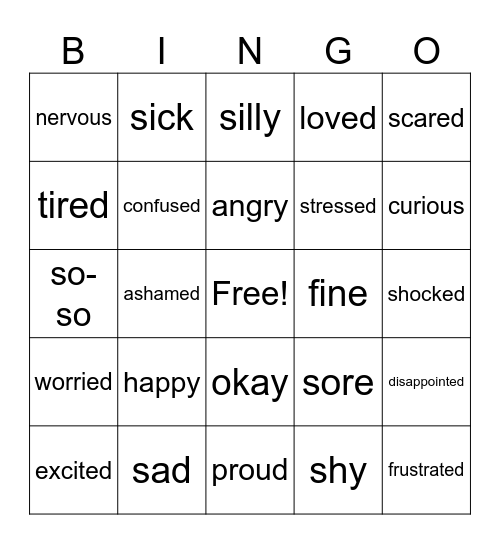 | B | I | N | G | O |
|---|---|---|---|---|
| nervous | sick | silly | loved | scared |
| tired | confused | angry | stressed | curious |
| so-so | ashamed | Free! | fine | shocked |
| worried | happy | okay | sore | disappointed |
| excited | sad | proud | shy | frustrated |